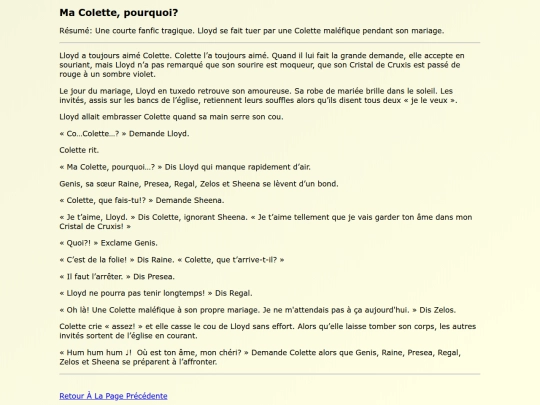 Ma Colette, pourquoi?

Résumé: Une courte fanfic tragique. Lloyd se fait tuer par une Colette maléfique pendant son mariage.

Lloyd a toujours aimé Colette. Colette l'a toujours aimé. Quand il lui fait la grande demande, elle accepte en souriant, mais Lloyd n'a pas remarqué que son sourire est moqueur, que son Cristal de Cruxis est passé de rouge à un sombre violet.

Le jour du mariage, Lloyd en tuxedo retrouve son amoureuse. Sa robe de mariée brille dans le soleil. Les invités, assis sur les bancs de l'église, retiennent leurs souffles alors qu'ils disent tous deux « je le veux ».

Lloyd allait embrasser Colette quand sa main serre son cou.

« Co...Colette...? » Demande Lloyd.

Colette rit.

« Ma Colette, pourquoi...? » Dis Lloyd qui manque rapidement d'air.

Genis, sa sœur Raine, Presea, Regal, Zelos et Sheena se lèvent d'un bond.

« Colette, que fais-tu!? » Demande Sheena.

« Je t'aime, Lloyd. » Dis Colette, ignorant Sheena. « Je t'aime tellement que je vais garder ton âme dans mon Cristal de Cruxis! »

« Quoi?! » Exclame Genis.

« C'est de la folie! » Dis Raine. « Colette, que t'arrive-t-il? »

« Il faut l'arrêter. » Dis Presea.

« Lloyd ne pourra pas tenir longtemps! » Dis Regal.

« Oh là! Une Colette maléfique à son propre mariage. Je ne m'attendais pas à ça aujourd'hui. » Dis Zelos.

Colette crie « assez! » et elle casse le cou de Lloyd sans effort. Alors qu'elle laisse tomber son corps, les autres invités sortent de l'église en courant.

« Hum hum hum ♩! Où est ton âme, mon chéri? » Demande Colette alors que Genis, Raine, Presea, Regal, Zelos et Sheena se préparent à l'affronter.

Retour À La Page Précédente